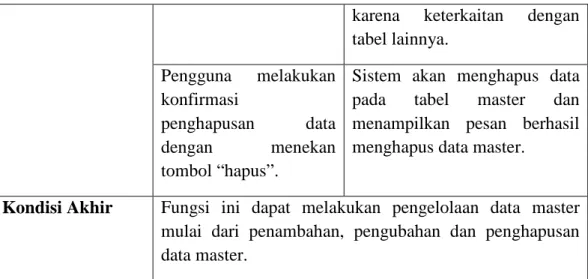 | | | |
|---|---|---|
| | | karena keterkaitan dengan tabel lainnya. |
| | Pengguna melakukan konfirmasi penghapusan data dengan menekan tombol “hapus”. | Sistem akan menghapus data pada tabel master dan menampilkan pesan berhasil menghapus data master. |
| **Kondisi Akhir** | Fungsi ini dapat melakukan pengelolaan data master mulai dari penambahan, pengubahan dan penghapusan data master. | |